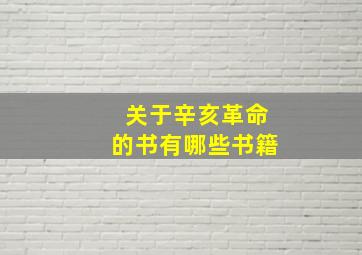 关于辛亥革命
的书有哪些书籍